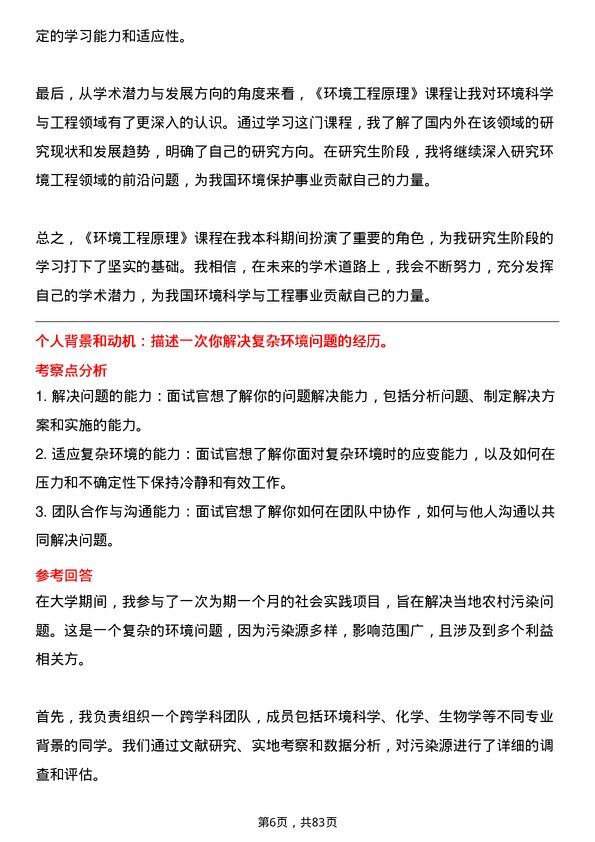 定的学习能力和适应性。

最后，从学术潜力与发展方向的角度来看，《环境工程原理》课程让我对环境科学与工程领域有了更深入的认识。通过学习这门课程，我了解了国内外在该领域的研究现状和发展趋势，明确了自己的研究方向。在研究生阶段，我将继续深入研究环境工程领域的前沿问题，为我国环境保护事业贡献自己的力量。

总之，《环境工程原理》课程在我本科期间扮演了重要的角色，为我研究生阶段的学习打下了坚实的基础。我相信，在未来的学术道路上，我会不断努力，充分发挥自己的学术潜力，为我国环境科学与工程事业贡献自己的力量。

个人背景和动机：描述一次你解决复杂环境问题的经历。

考察点分析

1. 解决问题的能力：面试官想了解你的问题解决能力，包括分析问题、制定解决方案和实施的能力。

2. 适应复杂环境的能力：面试官想了解你面对复杂环境时的应变能力，以及如何在压力和不确定性下保持冷静和有效工作。

3. 团队合作与沟通能力：面试官想了解你如何在团队中协作，如何与他人沟通以共同解决问题。

参考回答

在大学期间，我参与了一次为期一个月的社会实践项目，旨在解决当地农村污染问题。这是一个复杂的环境问题，因为污染源多样，影响范围广，且涉及到多个利益相关方。

首先，我负责组织一个跨学科团队，成员包括环境科学、化学、生物学等不同专业背景的同学。我们通过文献研究、实地考察和数据分析，对污染源进行了详细的调查和评估。

第6页，共83页